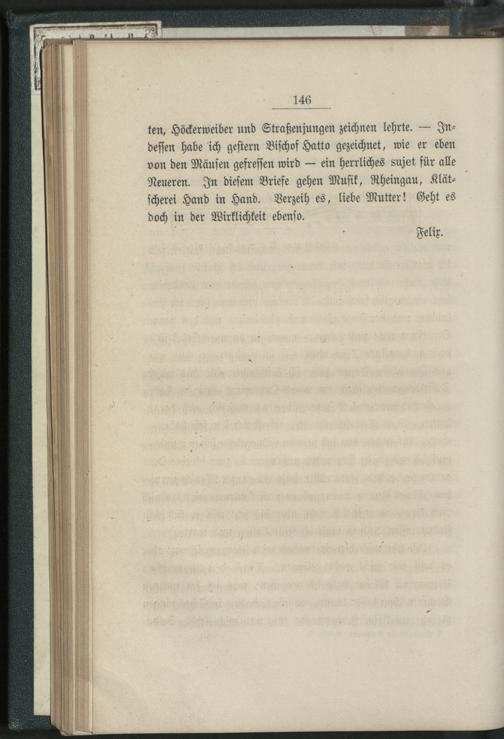 146

ten, Höckerweiber und Straßenjungen zeichnen lehrte. — Indessen habe ich gestern Bischof Hatto gezeichnet, wie er eben von den Mäusen gefressen wird — ein herrliches sujet für alle Neueren. In diesem Briefe gehen Musik, Rheingau, Klätscherei Hand in Hand. Verzeih es, liebe Mutter! Geht es doch in der Wirklichkeit ebenso.

Felix.